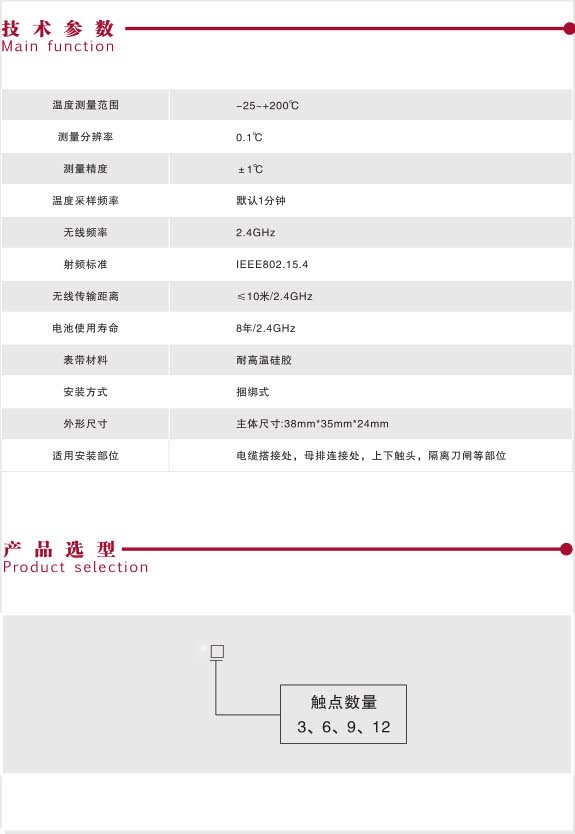 技术参数
Main function

| 温度测量范围 | -25~+200℃ |
|---|---|
| 测量分辨率 | 0.1℃ |
| 测量精度 | ±1℃ |
| 温度采样频率 | 默认1分钟 |
| 无线频率 | 2.4GHz |
| 射频标准 | IEEE802.15.4 |
| 无线传输距离 | ≤10米/2.4GHz |
| 电池使用寿命 | 8年/2.4GHz |
| 表带材料 | 耐高温硅胶 |
| 安装方式 | 捆绑式 |
| 外形尺寸 | 主体尺寸:38mm*35mm*24mm |
| 适用安装部位 | 电缆搭接处，母排连接处，上下触头，隔离刀闸等部位 |

产品选型
Product selection

☐

触点数量
3、6、9、12